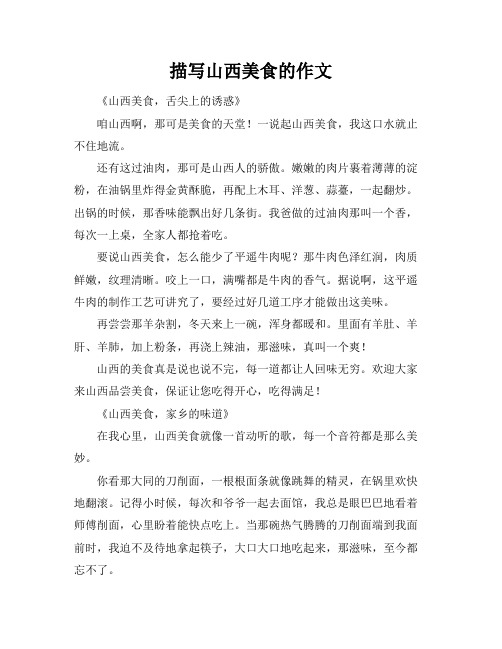 描写山西美食的作文

《山西美食，舌尖上的诱惑》

咱山西啊，那可是美食的天堂！一说起山西美食，我这口水就止不住地流。

还有这过油肉，那可是山西人的骄傲。嫩嫩的肉片裹着薄薄的淀粉，在油锅里炸得金黄酥脆，再配上木耳、洋葱、蒜薹，一起翻炒。出锅的时候，那香味能飘出好几条街。我爸做的过油肉那叫一个香，每次一上桌，全家人都抢着吃。

要说山西美食，怎么能少了平遥牛肉呢？那牛肉色泽红润，肉质鲜嫩，纹理清晰。咬上一口，满嘴都是牛肉的香气。据说啊，这平遥牛肉的制作工艺可讲究了，要经过好几道工序才能做出这美味。

再尝尝那羊杂割，冬天来上一碗，浑身都暖和。里面有羊肚、羊肝、羊肺，加上粉条，再浇上辣油，那滋味，真叫一个爽！

山西的美食真是说也说不完，每一道都让人回味无穷。欢迎大家来山西品尝美食，保证让您吃得开心，吃得满足！

《山西美食，家乡的味道》

在我心里，山西美食就像一首动听的歌，每一个音符都是那么美妙。

你看那大同的刀削面，一根根面条就像跳舞的精灵，在锅里欢快地翻滚。记得小时候，每次和爷爷一起去面馆，我总是眼巴巴地看着师傅削面，心里盼着能快点吃上。当那碗热气腾腾的刀削面端到我面前时，我迫不及待地拿起筷子，大口大口地吃起来，那滋味，至今都忘不了。